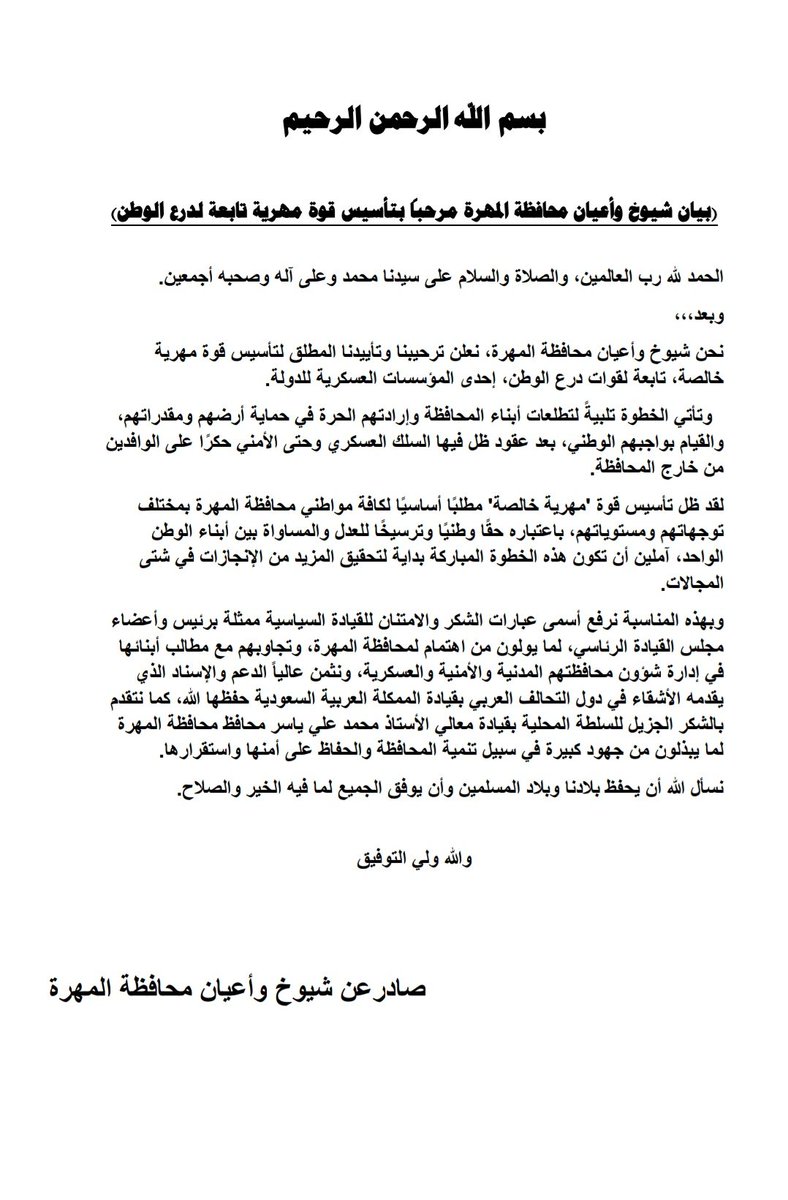 بسم الله الرحمن الرحيم

(بيان شيوخ وأعيان محافظة المهرة مرحباً بتأسيس قوة مهرية تابعة لدرع الوطن)

الحمد لله رب العالمين، والصلاة والسلام على سيدنا محمد وعلى آله وصحبه أجمعين.

وبعد،،،

نحن شيوخ وأعيان محافظة المهرة، نعلن ترحيبنا وتأييدنا المطلق لتأسيس قوة مهرية خالصة، تابعة لقوات درع الوطن، إحدى المؤسسات العسكرية للدولة.

وتأتي الخطوة تلبيةً لتطلعات أبناء المحافظة وإرادتهم الحرة في حماية أرضهم ومقدراتهم، والقيام بواجبهم الوطني، بعد عقود ظل فيها السلك العسكري وحتى الأمني حكرًا على الوافدين من خارج المحافظة.

لقد ظل تأسيس قوة "مهرية خالصة" مطلبًا أساسيًا لكافة مواطني محافظة المهرة بمختلف توجهاتهم ومستوياتهم، باعتباره حقًا وطنيًا وترسيخًا للعدل والمساواة بين أبناء الوطن الواحد، آملين أن تكون هذه الخطوة المباركة بداية لتحقيق المزيد من الإنجازات في شتى المجالات.

وبهذه المناسبة نرفع أسمى عبارات الشكر والامتنان للقيادة السياسية ممثلة برئيس وأعضاء مجلس القيادة الرئاسي، لما يولون من اهتمام لمحافظة المهرة، وتجاوبهم مع مطالب أبنائها في إدارة شؤون محافظتهم المدنية والأمنية والعسكرية، ونثمن عالياً الدعم والإسناد الذي يقدمه الأشقاء في دول التحالف العربي بقيادة المملكة العربية السعودية حفظها الله، كما نتقدم بالشكر الجزيل للسلطة المحلية بقيادة معالي الأستاذ محمد علي ياسر محافظ محافظة المهرة لما يبذلون من جهود كبيرة في سبيل تنمية المحافظة والحفاظ على أمنها واستقرارها.

نسأل الله أن يحفظ بلادنا وبلاد المسلمين وأن يوفق الجميع لما فيه الخير والصلاح.

والله ولي التوفيق

صادرعن شيوخ وأعيان محافظة المهرة